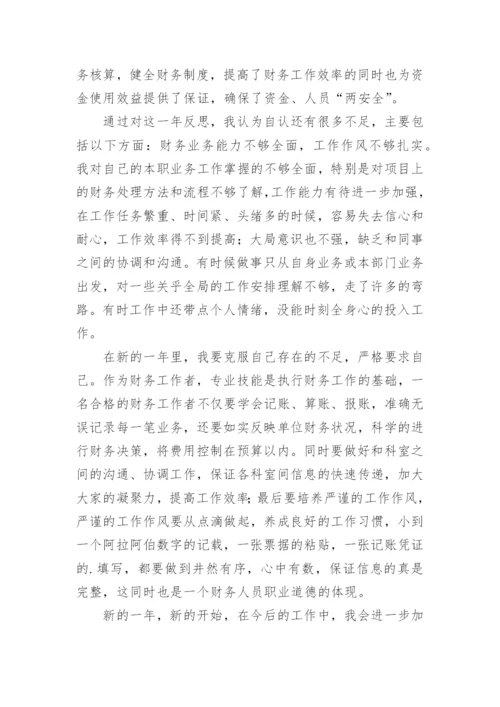 务核算，健全财务制度，提高了财务工作效率的同时也为资金使用效益提供了保证，确保了资金、人员“两安全”。

通过对这一年反思，我认为自认还有很多不足，主要包括以下方面：财务业务能力不够全面，工作作风不够扎实。我对自己的本职业务工作掌握的不够全面，特别是对项目上的财务处理方法和流程不够了解，工作能力有待进一步加强，在工作任务繁重、时间紧、头绪多的时候，容易失去信心和耐心，工作效率得不到提高；大局意识也不强，缺乏和同事之间的协调和沟通。有时候做事只从自身业务或本部门业务出发，对一些关乎全局的工作安排理解不够，走了许多的弯路。有时工作中还带点个人情绪，没能时刻全身心的投入工作。

在新的一年里，我要克服自己存在的不足，严格要求自己。作为财务工作者，专业技能是执行财务工作的基础，一名合格的财务工作者不仅要学会记账、算账、报账，准确无误记录每一笔业务，还要如实反映单位财务状况，科学的进行财务决策，将费用控制在预算以内。同时要做好和科室之间的沟通、协调工作，保证各科室间信息的快速传递，加大大家的凝聚力，提高工作效率；最后要培养严谨的工作作风，严谨的工作作风要从点滴做起，养成良好的工作习惯，小到一个阿拉阿伯数字的记载，一张票据的粘贴，一张记账凭证的.填写，都要做到井然有序，心中有数，保证信息的真是完整，这同时也是一个财务人员职业道德的体现。

新的一年，新的开始，在今后的工作中，我会进一步加